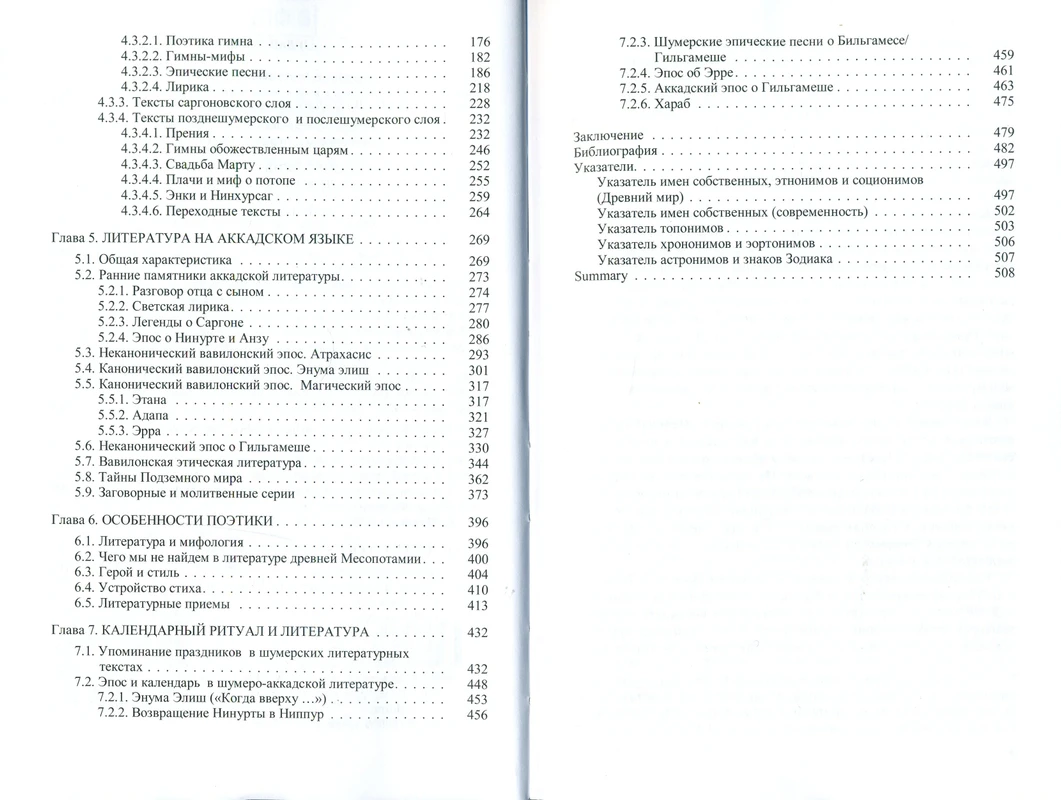 4.3.2.1. Поэтика гимна 176
4.3.2.2. Гимны-мифы 182
4.3.2.3. Эпические песни 186
4.3.2.4. Лирика 218
4.3.3. Тексты саргоновского слоя 228
4.3.4. Тексты позднешумерского и послешумерского слоя 232
4.3.4.1. Прения 232
4.3.4.2. Гимны обожествленным царям 246
4.3.4.3. Свадьба Марту 252
4.3.4.4. Плачи и миф о потопе 255
4.3.4.5. Энки и Нинхурсаг 259
4.3.4.6. Переходные тексты 264

Глава 5. ЛИТЕРАТУРА НА АККАДСКОМ ЯЗЫКЕ 269
5.1. Общая характеристика 269
5.2. Ранние памятники аккадской литературы 273
5.2.1. Разговор отца с сыном 274
5.2.2. Светская лирика 277
5.2.3. Легенды о Саргоне 280
5.2.4. Эпос о Нинурте и Анзу 286
5.3. Неканонический вавилонский эпос. Атрахасис 293
5.4. Канонический вавилонский эпос. Энума элиш 301
5.5. Канонический вавилонский эпос. Магический эпос 317
5.5.1. Этана 317
5.5.2. Адапа 321
5.5.3. Эрра 327
5.6. Неканонический эпос о Гильгамеше 330
5.7. Вавилонская этическая литература 344
5.8. Тайны Подземного мира 362
5.9. Заговорные и молитвенные серии 373

Глава 6. ОСОБЕННОСТИ ПОЭТИКИ 396
6.1. Литература и мифология 396
6.2. Чего мы не найдем в литературе древней Месопотамии 400
6.3. Герой и стиль 404
6.4. Устройство стиха 410
6.5. Литературные приемы 413

Глава 7. КАЛЕНДАРНЫЙ РИТУАЛ И ЛИТЕРАТУРА 432
7.1. Упоминание праздников в шумерских литературных текстах 432
7.2. Эпос и календарь в шумеро-аккадской литературе 448
7.2.1. Энума Элиш («Когда вверху ...») 453
7.2.2. Возвращение Нинурты в Ниппур 456

7.2.3. Шумерские эпические песни о Бильгамесе/Гильгамеше 459
7.2.4. Эпос об Эрре 461
7.2.5. Аккадский эпос о Гильгамеше 463
7.2.6. Хараб 475

Заключение 479
Библиография 482
Указатели 497
Указатель имен собственных, этнонимов и соционимов (Древний мир) 497
Указатель имен собственных (современность) 502
Указатель топонимов 503
Указатель хрононимов и эортонимов 506
Указатель астронимов и знаков Зодиака 507
Summary 508